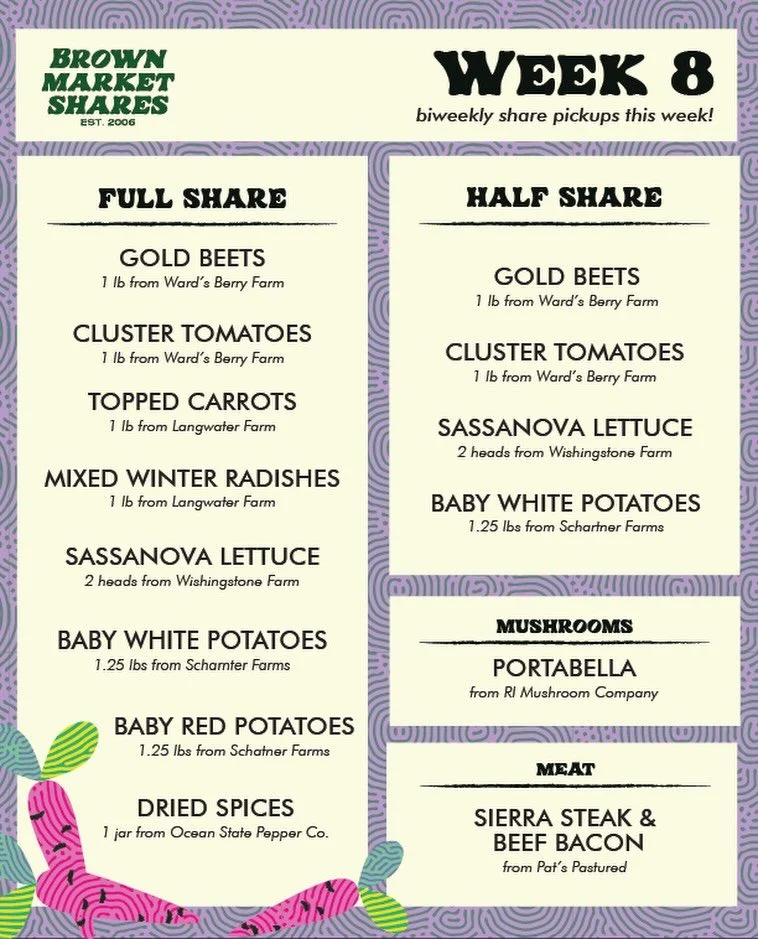 BROWN MARKET SHARES
EST. 2006

WEEK 8
biweekly share pickups this week!

FULL SHARE

GOLD BEETS
1 lb from Ward's Berry Farm

CLUSTER TOMATOES
1 lb from Ward's Berry Farm

TOPPED CARROTS
1 lb from Langwater Farm

MIXED WINTER RADISHES
1 lb from Langwater Farm

SASSANOVA LETTUCE
2 heads from Wishingstone Farm

BABY WHITE POTATOES
1.25 lbs from Scharnter Farms

BABY RED POTATOES
1.25 lbs from Schatner Farms

DRIED SPICES
1 jar from Ocean State Pepper Co.

HALF SHARE

GOLD BEETS
1 lb from Ward's Berry Farm

CLUSTER TOMATOES
1 lb from Ward's Berry Farm

SASSANOVA LETTUCE
2 heads from Wishingstone Farm

BABY WHITE POTATOES
1.25 lbs from Schartner Farms

MUSHROOMS

PORTABELLA
from RI Mushroom Company

MEAT

SIERRA STEAK & BEEF BACON
from Pat's Pastured